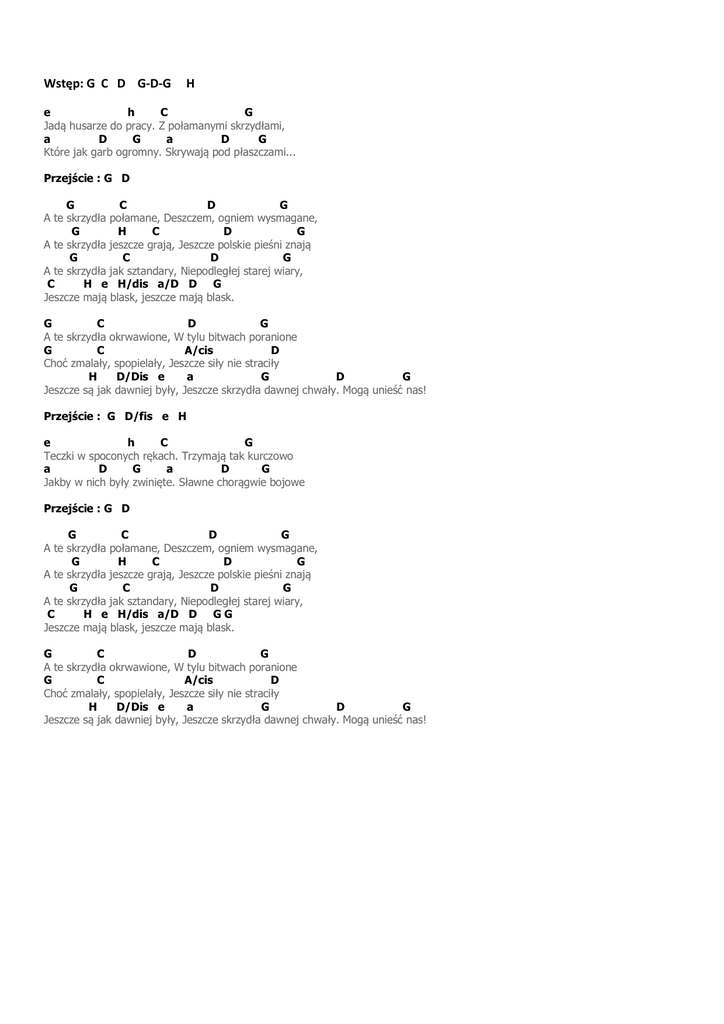 Wstęp: G C D G-D-G H

e h C G
Jadą husarze do pracy. Z połamanymi skrzydłami,
a D G a D G
Które jak garb ogromny. Skrywają pod płaszczami...

Przejście : G D

G C D G
A te skrzydła połamane, Deszczem, ogniem wysmagane,
G H C D G
A te skrzydła jeszcze grają, Jeszcze polskie pieśni znają
G C D G
A te skrzydła jak sztandary, Niepodległej starej wiary,
C H e H/dis a/D D G
Jeszcze mają blask, jeszcze mają blask.

G C D G
A te skrzydła okrwawione, W tylu bitwach poranione
G C A/cis D
Choć zmalały, spopielały, Jeszcze siły nie straciły
H D/Dis e a G D G
Jeszcze są jak dawniej były, Jeszcze skrzydła dawnej chwały. Mogą unieść nas!

Przejście : G D/fis e H

e h C G
Teczki w spoconych rękach. Trzymają tak kurczowo
a D G a D G
Jakby w nich były zwinięte. Sławne chorągwie bojowe

Przejście : G D

G C D G
A te skrzydła połamane, Deszczem, ogniem wysmagane,
G H C D G
A te skrzydła jeszcze grają, Jeszcze polskie pieśni znają
G C D G
A te skrzydła jak sztandary, Niepodległej starej wiary,
C H e H/dis a/D D G G
Jeszcze mają blask, jeszcze mają blask.

G C D G
A te skrzydła okrwawione, W tylu bitwach poranione
G C A/cis D
Choć zmalały, spopielały, Jeszcze siły nie straciły
H D/Dis e a G D G
Jeszcze są jak dawniej były, Jeszcze skrzydła dawnej chwały. Mogą unieść nas!